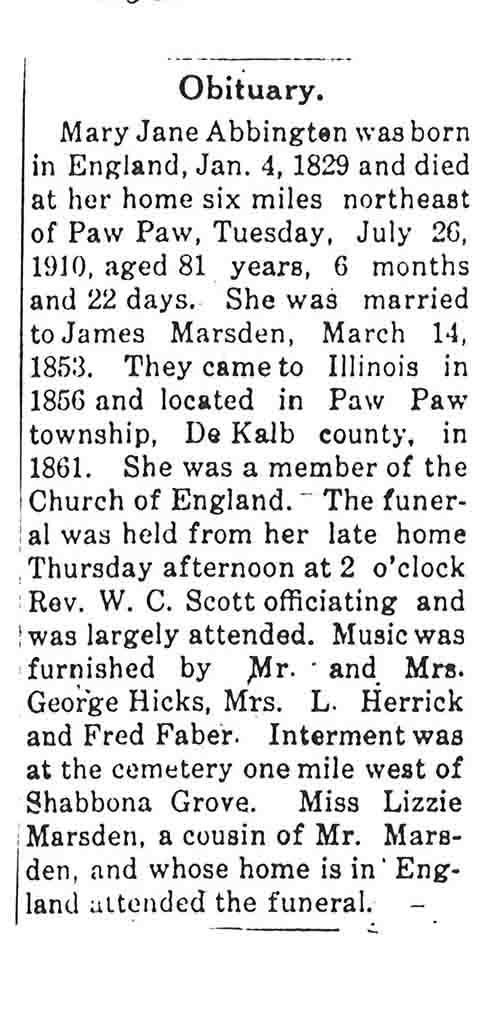 Obituary.

Mary Jane Abbington was born in England, Jan. 4, 1829 and died at her home six miles northeast of Paw Paw, Tuesday, July 26, 1910, aged 81 years, 6 months and 22 days. She was married to James Marsden, March 14, 1853. They came to Illinois in 1856 and located in Paw Paw township, De Kalb county, in 1861. She was a member of the Church of England. The funeral was held from her late home Thursday afternoon at 2 o'clock Rev. W. C. Scott officiating and was largely attended. Music was furnished by Mr. and Mrs. George Hicks, Mrs. L. Herrick and Fred Faber. Interment was at the cemetery one mile west of Shabbona Grove. Miss Lizzie Marsden, a cousin of Mr. Marsden, and whose home is in England attended the funeral.